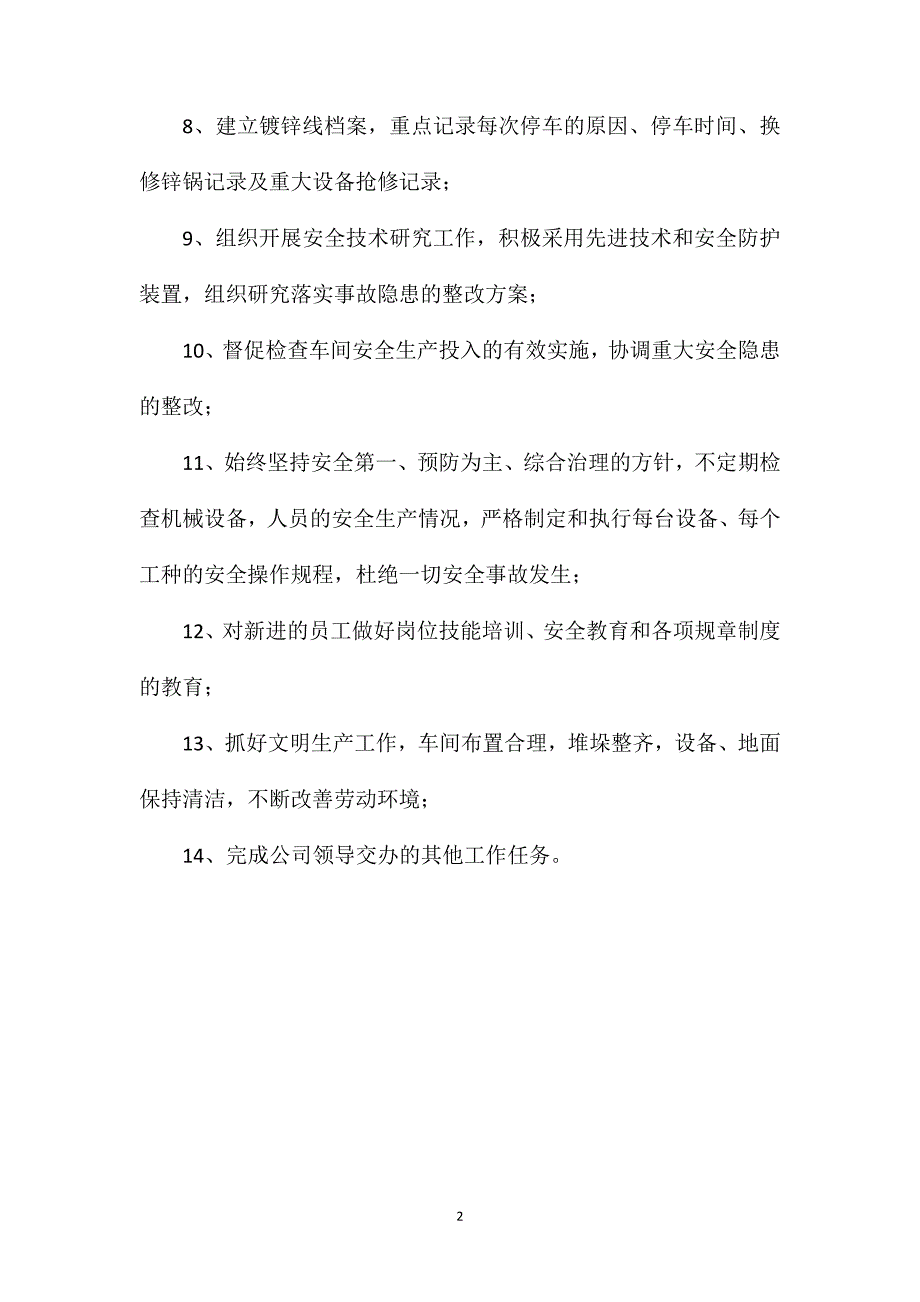 8、建立镀锌线档案，重点记录每次停车的原因、停车时间、换修锌锅记录及重大设备抢修记录；

9、组织开展安全技术研究工作，积极采用先进技术和安全防护装置，组织研究落实事故隐患的整改方案；

10、督促检查车间安全生产投入的有效实施，协调重大安全隐患的整改；

11、始终坚持安全第一、预防为主、综合治理的方针，不定期检查机械设备，人员的安全生产情况，严格制定和执行每台设备、每个工种的安全操作规程，杜绝一切安全事故发生；

12、对新进的员工做好岗位技能培训、安全教育和各项规章制度的教育；

13、抓好文明生产工作，车间布置合理，堆垛整齐，设备、地面保持清洁，不断改善劳动环境；

14、完成公司领导交办的其他工作任务。

2